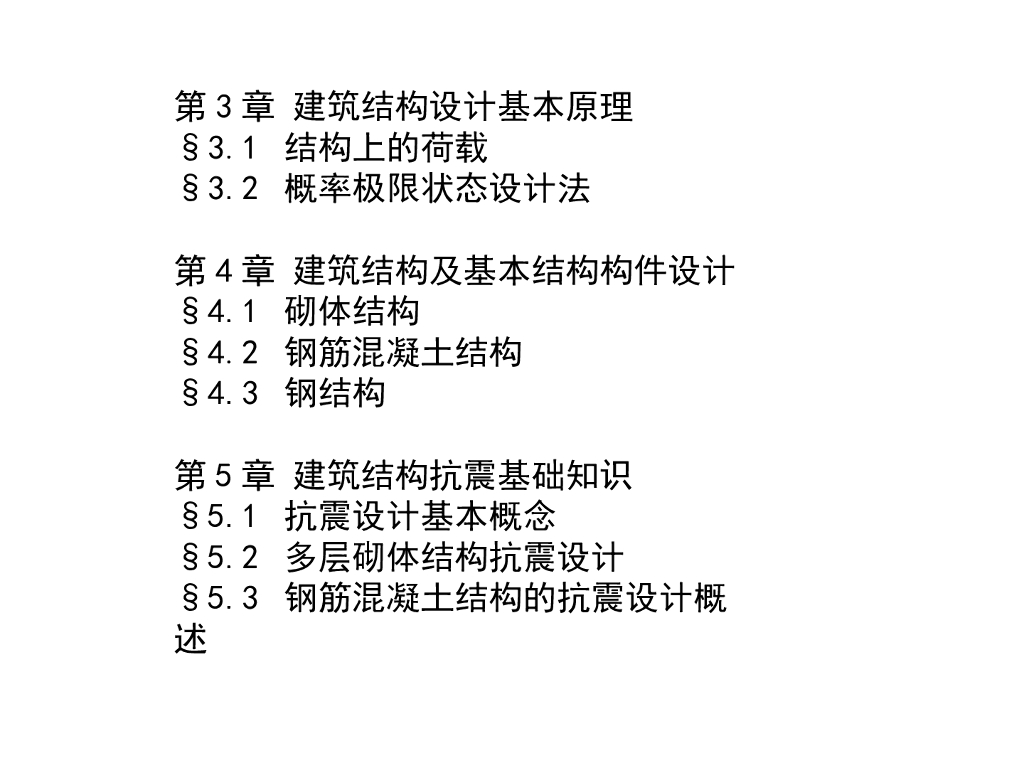 第 3 章 建筑结构设计基本原理
§3.1 结构上的荷载
§3.2 概率极限状态设计法

第 4 章 建筑结构及基本结构构件设计
§4.1 砌体结构
§4.2 钢筋混凝土结构
§4.3 钢结构

第 5 章 建筑结构抗震基础知识
§5.1 抗震设计基本概念
§5.2 多层砌体结构抗震设计
§5.3 钢筋混凝土结构的抗震设计概述